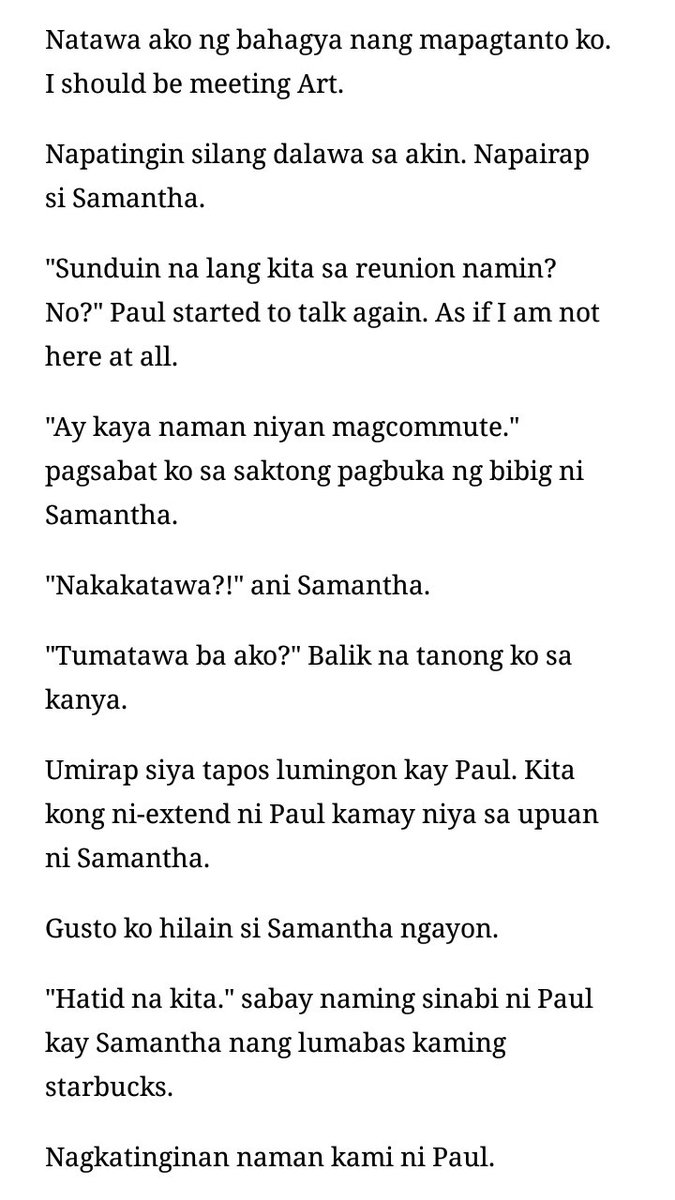 Natawa ako ng bahagya nang mapagtanto ko. I should be meeting Art.

Napatingin silang dalawa sa akin. Napairap si Samantha.

"Sunduin na lang kita sa reunion namin? No?" Paul started to talk again. As if I am not here at all.

"Ay kaya naman niyan magcommute." pagsabat ko sa saktong pagbuka ng bibig ni Samantha.

"Nakakatawa?!" ani Samantha.

"Tumatawa ba ako?" Balik na tanong ko sa kanya.

Umirap siya tapos lumingon kay Paul. Kita kong ni-extend ni Paul kamay niya sa upuan ni Samantha.

Gusto ko hilain si Samantha ngayon.

"Hatid na kita." sabay naming sinabi ni Paul kay Samantha nang lumabas kaming starbucks.

Nagkatinginan naman kami ni Paul.